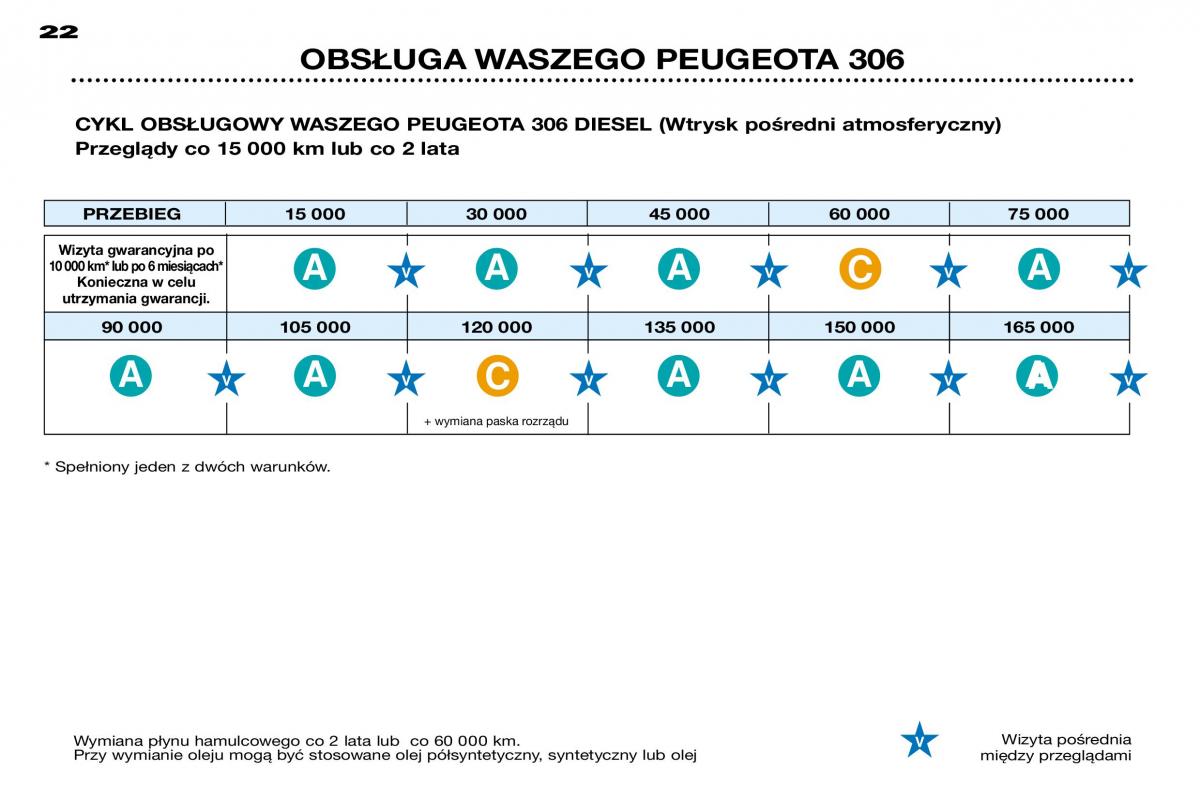 22

OBSŁUGA WASZEGO PEUGEOTA 306

CYKL OBSŁUGOWY WASZEGO PEUGEOTA 306 DIESEL (Wtrysk pośredni atmosferyczny)
Przeglądy co 15 000 km lub co 2 lata

| PRZEBIEG | 15 000 | 30 000 | 45 000 | 60 000 | 75 000 |
|---|---|---|---|---|---|
| Wizyta gwarancyjna po 10 000 km* lub po 6 miesiącach* Konieczna w celu utrzymania gwarancji. | A V | A V | A V | C V | A V |
| 90 000 | 105 000 | 120 000 | 135 000 | 150 000 | 165 000 |
| A V | A V | C V + wymiana paska rozrządu | A V | A V | A V |

* Spełniony jeden z dwóch warunków.

Wymiana płynu hamulcowego co 2 lata lub co 60 000 km.
Przy wymianie oleju mogą być stosowane olej półsyntetyczny, syntetyczny lub olej

V Wizyta pośrednia między przeglądami